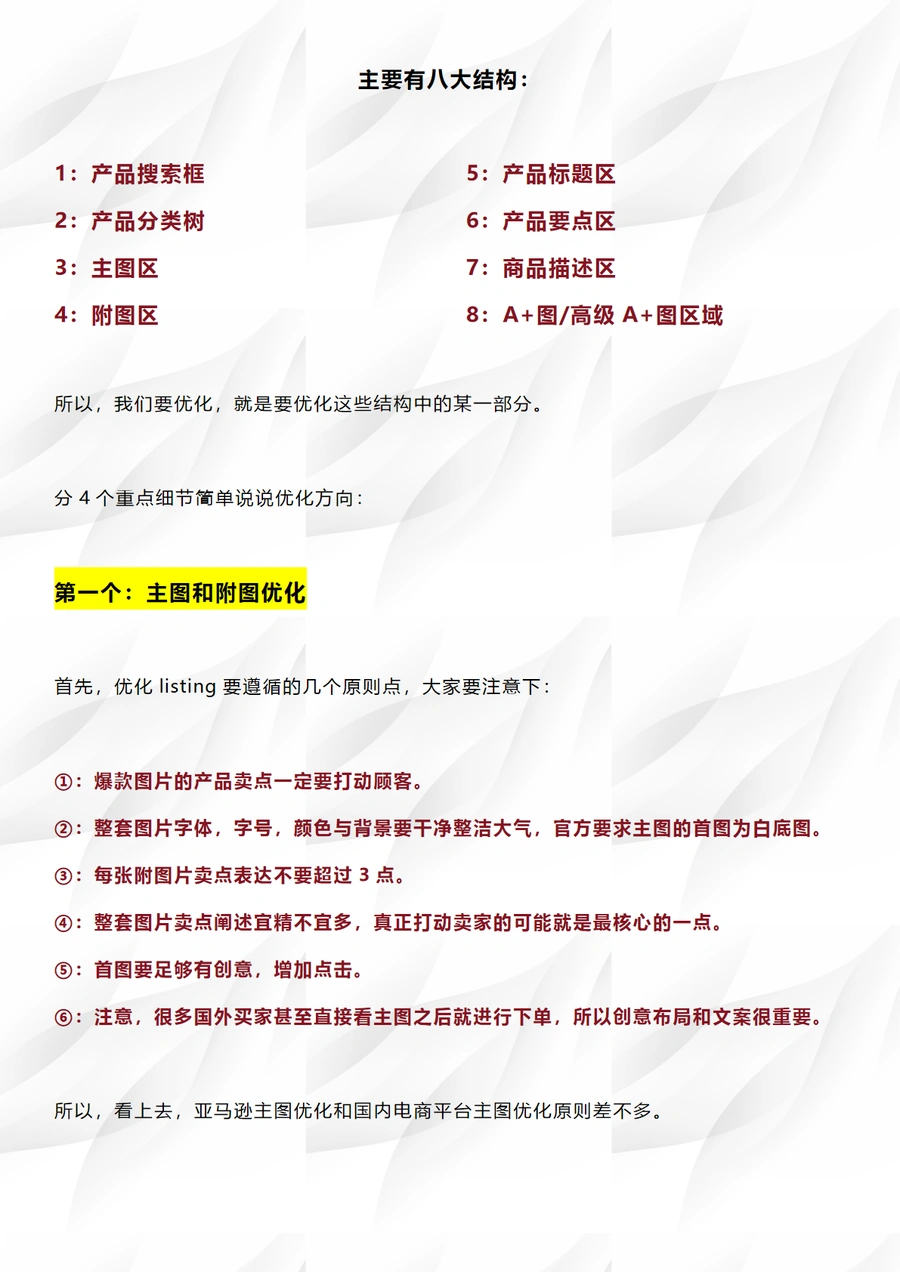 主要有八大结构：

1：产品搜索框
2：产品分类树
3：主图区
4：附图区

5：产品标题区
6：产品要点区
7：商品描述区
8：A+图/高级 A+图区域

所以，我们要优化，就是要优化这些结构中的某一部分。

分 4 个重点细节简单说说优化方向：

第一个：主图和附图优化

首先，优化 listing 要遵循的几个原则点，大家要注意下：

①：爆款图片的产品卖点一定要打动顾客。
②：整套图片字体，字号，颜色与背景要干净整洁大气，官方要求主图的首图为白底图。
③：每张附图片卖点表达不要超过 3 点。
④：整套图片卖点阐述宜精不宜多，真正打动卖家的可能就是最核心的一点。
⑤：首图要足够有创意，增加点击。
⑥：注意，很多国外买家甚至直接看主图之后就进行下单，所以创意布局和文案很重要。

所以，看上去，亚马逊主图优化和国内电商平台主图优化原则差不多。